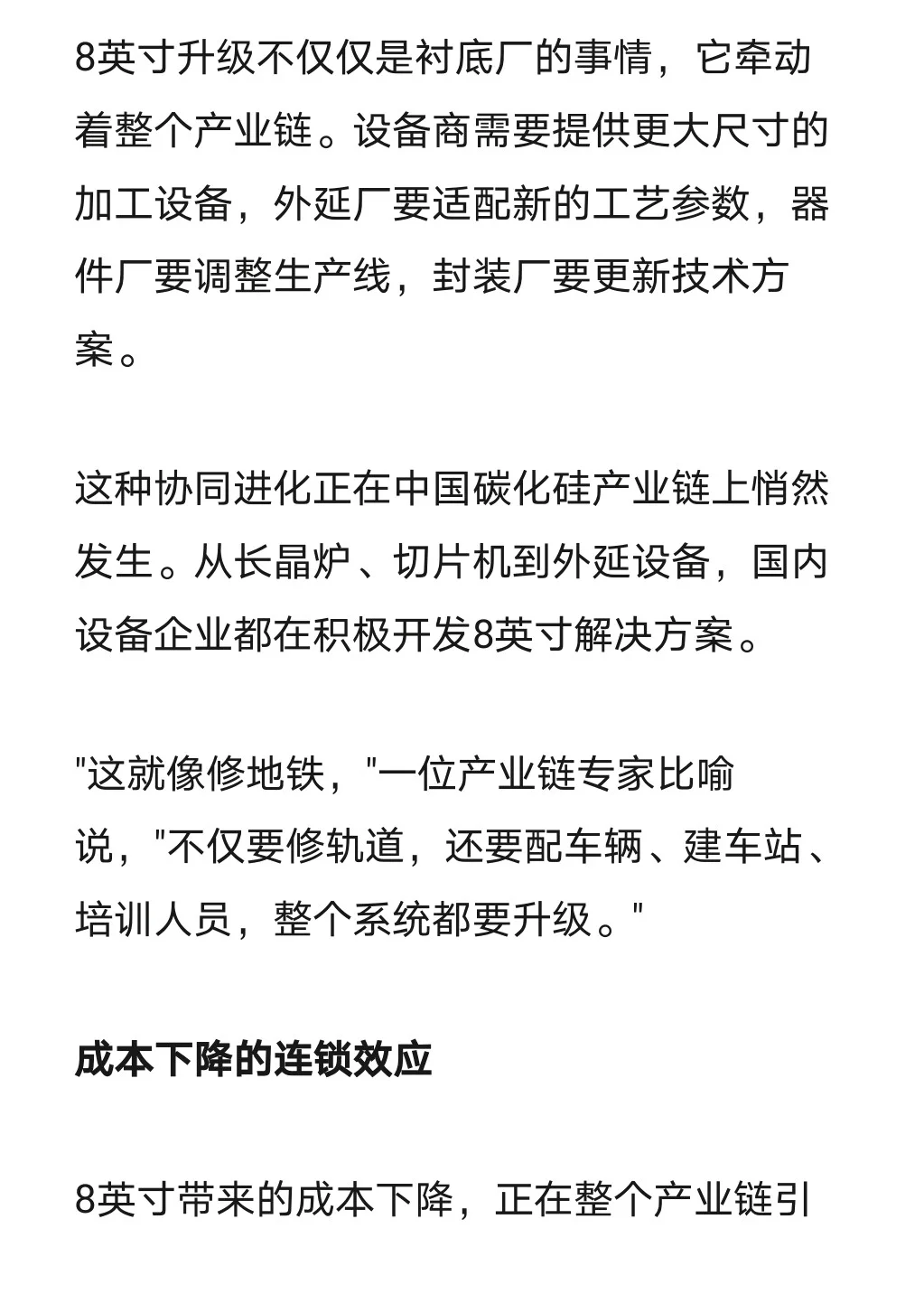 8英寸升级不仅仅是衬底厂的事情，它牵动着整个产业链。设备商需要提供更大尺寸的加工设备，外延厂要适配新的工艺参数，器件厂要调整生产线，封装厂要更新技术方案。

这种协同进化正在中国碳化硅产业链上悄然发生。从长晶炉、切片机到外延设备，国内设备企业都在积极开发8英寸解决方案。

"这就像修地铁，"一位产业链专家比喻说，"不仅要修轨道，还要配车辆、建车站、培训人员，整个系统都要升级。"

成本下降的连锁效应

8英寸带来的成本下降，正在整个产业链引